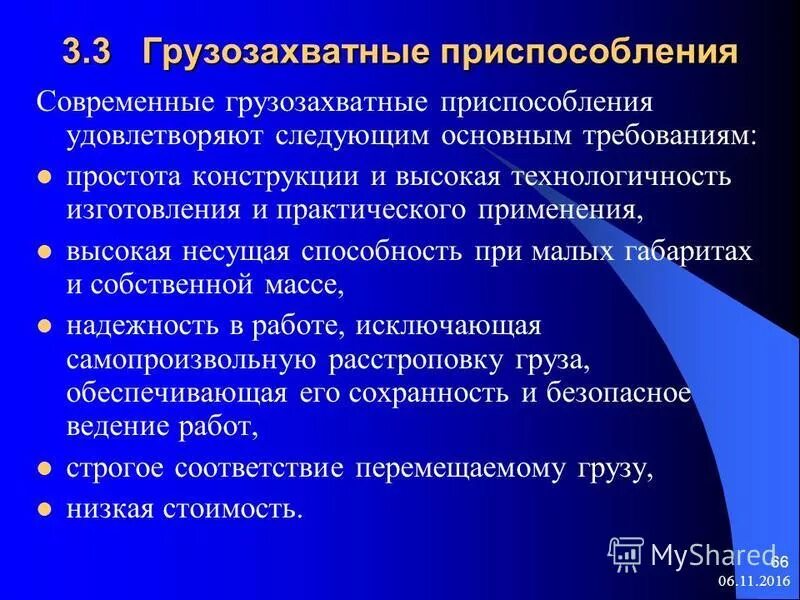 3.3 Грузозахватные приспособления

Современные грузозахватные приспособления удовлетворяют следующим основным требованиям:

- простота конструкции и высокая технологичность изготовления и практического применения,
- высокая несущая способность при малых габаритах и собственной массе,
- надежность в работе, исключающая самопроизвольную расстроповку груза, обеспечивающая его сохранность и безопасное ведение работ,
- строгое соответствие перемещаемому грузу,
- низкая стоимость.

MyShared

66

06.11.2016